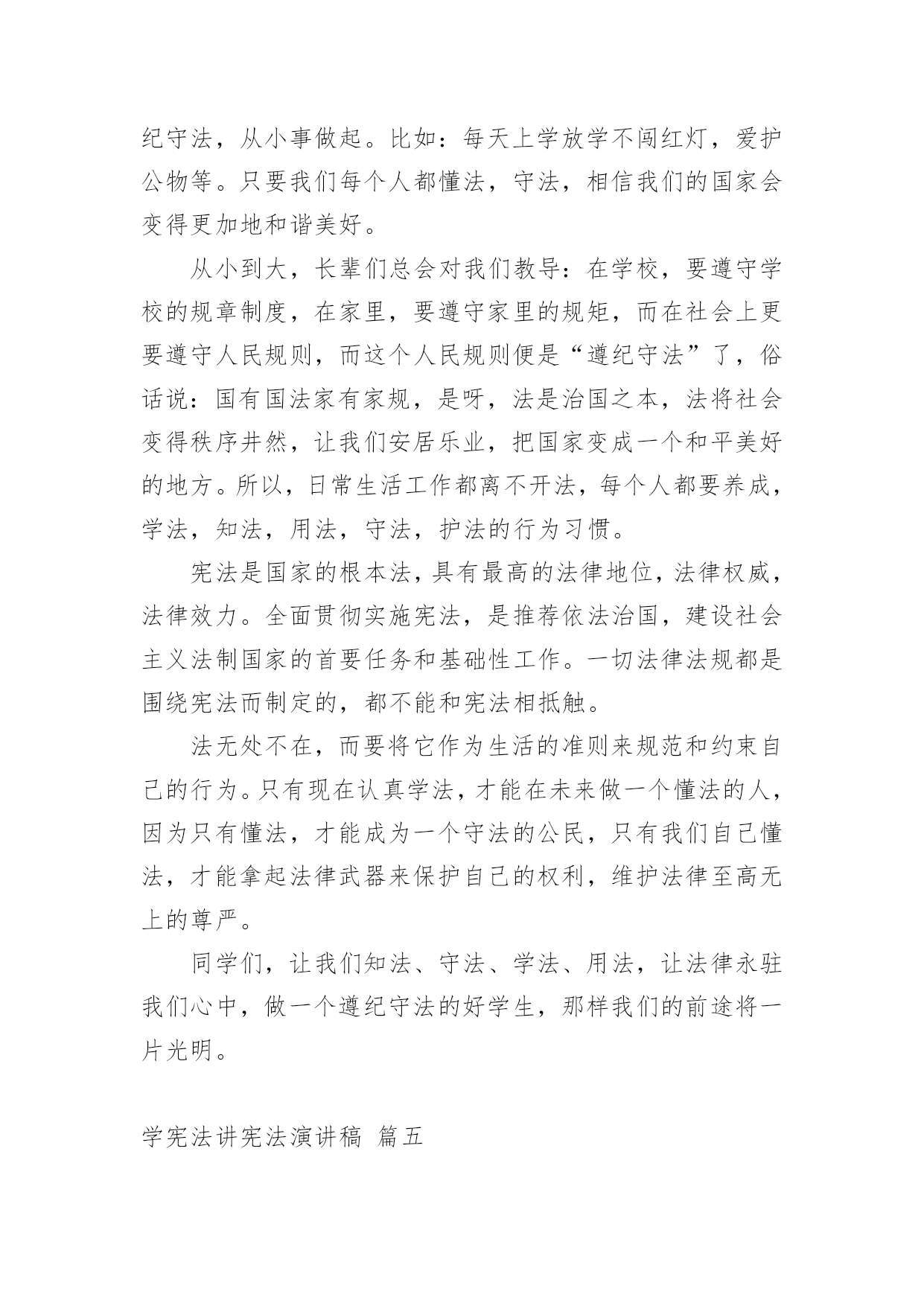 纪守法，从小事做起。比如：每天上学放学不闯红灯，爱护公物等。只要我们每个人都懂法，守法，相信我们的国家会变得更加地和谐美好。

从小到大，长辈们总会对我们教导：在学校，要遵守学校的规章制度，在家里，要遵守家里的规矩，而在社会上更要遵守人民规则，而这个人民规则便是“遵纪守法”了，俗话说：国有国法家有家规，是呀，法是治国之本，法将社会变得秩序井然，让我们安居乐业，把国家变成一个和平美好的地方。所以，日常生活工作都离不开法，每个人都要养成，学法，知法，用法，守法，护法的行为习惯。

宪法是国家的根本法，具有最高的法律地位，法律权威，法律效力。全面贯彻实施宪法，是推荐依法治国，建设社会主义法制国家的首要任务和基础性工作。一切法律法规都是围绕宪法而制定的，都不能和宪法相抵触。

法无处不在，而要将它作为生活的准则来规范和约束自己的行为。只有现在认真学法，才能在未来做一个懂法的人，因为只有懂法，才能成为一个守法的公民，只有我们自己懂法，才能拿起法律武器来保护自己的权利，维护法律至高无上的尊严。

同学们，让我们知法、守法、学法、用法，让法律永驻我们心中，做一个遵纪守法的好学生，那样我们的前途将一片光明。

学宪法讲宪法演讲稿 篇五